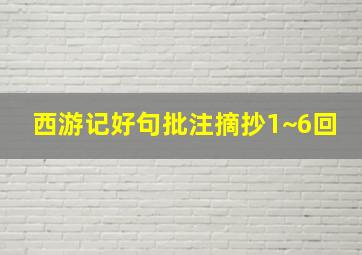 西游记好句批注摘抄1~6回